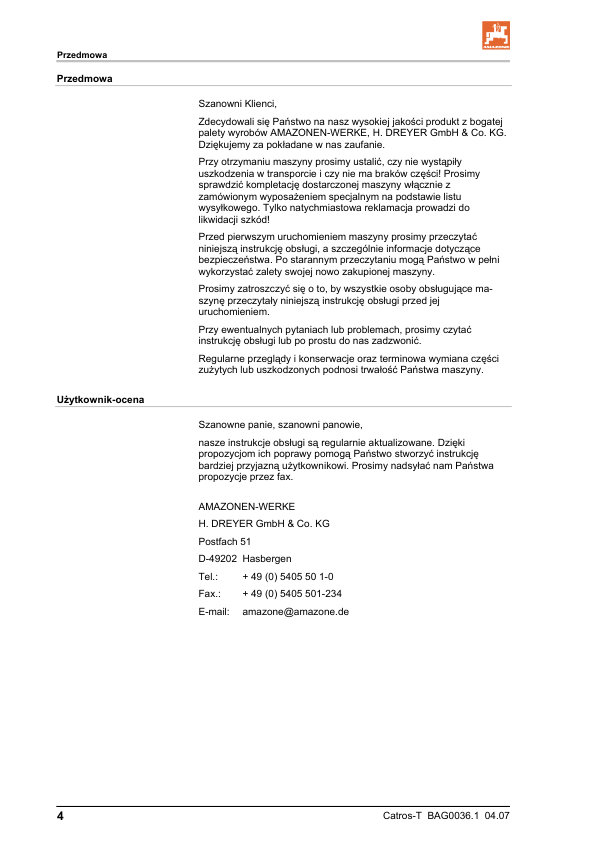 Przedmowa

Przedmowa

Szanowni Klienci,

Zdecydowali się Państwo na nasz wysokiej jakości produkt z bogatej palety wyrobów AMAZONEN-WERKE, H. DREYER GmbH & Co. KG. Dziękujemy za pokładane w nas zaufanie.

Przy otrzymaniu maszyny prosimy ustalić, czy nie wystąpiły uszkodzenia w transporcie i czy nie ma braków części! Prosimy sprawdzić kompletację dostarczonej maszyny włącznie z zamówionym wyposażeniem specjalnym na podstawie listu wysyłkowego. Tylko natychmiastowa reklamacja prowadzi do likwidacji szkód!

Przed pierwszym uruchomieniem maszyny prosimy przeczytać niniejszą instrukcję obsługi, a szczególnie informacje dotyczące bezpieczeństwa. Po starannym przeczytaniu mogą Państwo w pełni wykorzystać zalety swojej nowo zakupionej maszyny.

Prosimy zatroszczyć się o to, by wszystkie osoby obsługujące maszynę przeczytały niniejszą instrukcję obsługi przed jej uruchomieniem.

Przy ewentualnych pytaniach lub problemach, prosimy czytać instrukcję obsługi lub po prostu do nas zadzwonić.

Regularne przeglądy i konserwacje oraz terminowa wymiana części zużytych lub uszkodzonych podnosi trwałość Państwa maszyny.

Użytkownik-ocena

Szanowne panie, szanowni panowie,

nasze instrukcje obsługi są regularnie aktualizowane. Dzięki propozycjom ich poprawy pomogą Państwo stworzyć instrukcję bardziej przyjazną użytkownikowi. Prosimy nadsyłać nam Państwa propozycje przez fax.

AMAZONEN-WERKE

H. DREYER GmbH & Co. KG

Postfach 51

D-49202 Hasbergen

Tel.: + 49 (0) 5405 50 1-0

Fax.: + 49 (0) 5405 501-234

E-mail: amazone@amazone.de

4

Catros-T BAG0036.1 04.07